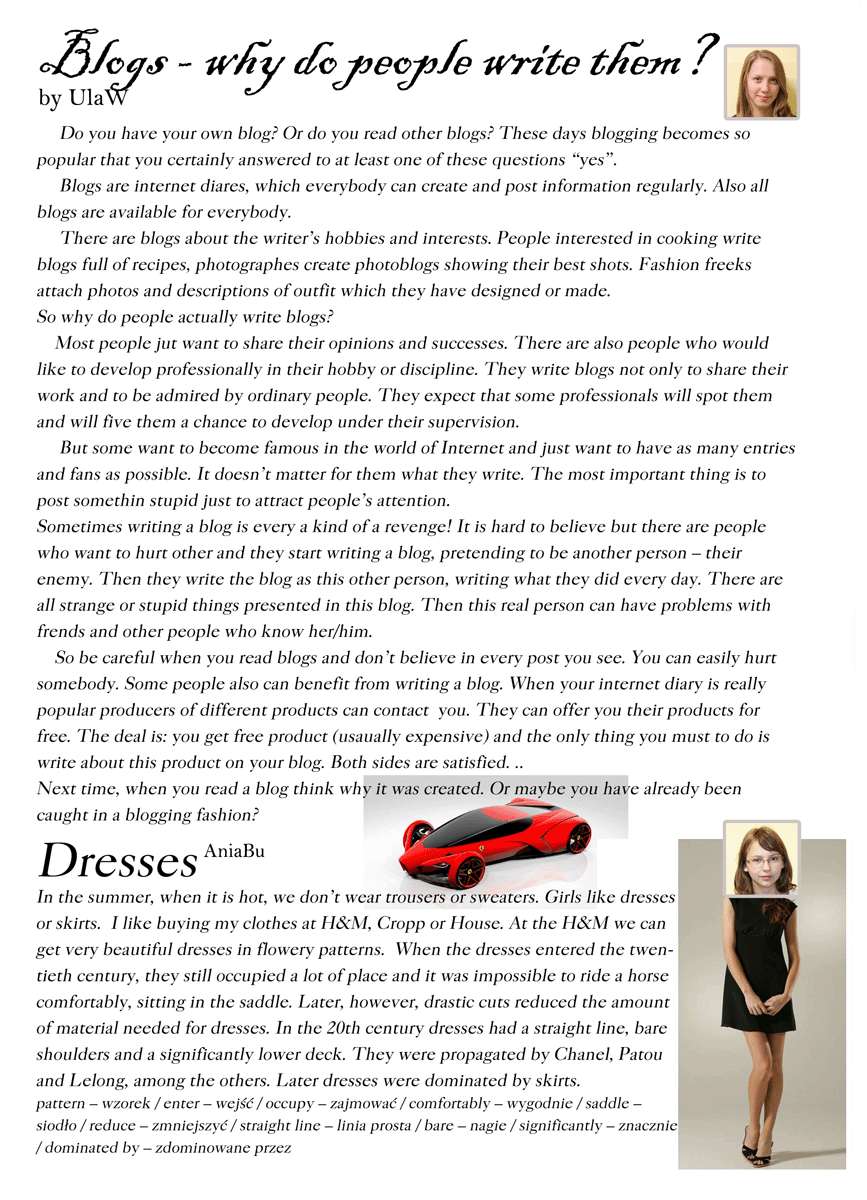 Blogs - why do people write them?
by UlaW

Do you have your own blog? Or do you read other blogs? These days blogging becomes so popular that you certainly answered to at least one of these questions "yes".

Blogs are internet diares, which everybody can create and post information regularly. Also all blogs are available for everybody.

There are blogs about the writer's hobbies and interests. People interested in cooking write blogs full of recipes, photographes create photoblogs showing their best shots. Fashion freeks attach photos and descriptions of outfit which they have designed or made.
So why do people actually write blogs?

Most people jut want to share their opinions and successes. There are also people who would like to develop professionally in their hobby or discipline. They write blogs not only to share their work and to be admired by ordinary people. They expect that some professionals will spot them and will five them a chance to develop under their supervision.

But some want to become famous in the world of Internet and just want to have as many entries and fans as possible. It doesn't matter for them what they write. The most important thing is to post somethin stupid just to attract people's attention.
Sometimes writing a blog is every a kind of a revenge! It is hard to believe but there are people who want to hurt other and they start writing a blog, pretending to be another person – their enemy. Then they write the blog as this other person, writing what they did every day. There are all strange or stupid things presented in this blog. Then this real person can have problems with frends and other people who know her/him.

So be careful when you read blogs and don't believe in every post you see. You can easily hurt somebody. Some people also can benefit from writing a blog. When your internet diary is really popular producers of different products can contact you. They can offer you their products for free. The deal is: you get free product (usaually expensive) and the only thing you must to do is write about this product on your blog. Both sides are satisfied. ..
Next time, when you read a blog think why it was created. Or maybe you have already been caught in a blogging fashion?

Dresses AniaBu
In the summer, when it is hot, we don't wear trousers or sweaters. Girls like dresses or skirts. I like buying my clothes at H&M, Cropp or House. At the H&M we can get very beautiful dresses in flowery patterns. When the dresses entered the twentieth century, they still occupied a lot of place and it was impossible to ride a horse comfortably, sitting in the saddle. Later, however, drastic cuts reduced the amount of material needed for dresses. In the 20th century dresses had a straight line, bare shoulders and a significantly lower deck. They were propagated by Chanel, Patou and Lelong, among the others. Later dresses were dominated by skirts.
pattern – wzorek / enter – wejść / occupy – zajmować / comfortably – wygodnie / saddle – siodło / reduce – zmniejszyć / straight line – linia prosta / bare – nagie / significantly – znacznie / dominated by – zdominowane przez